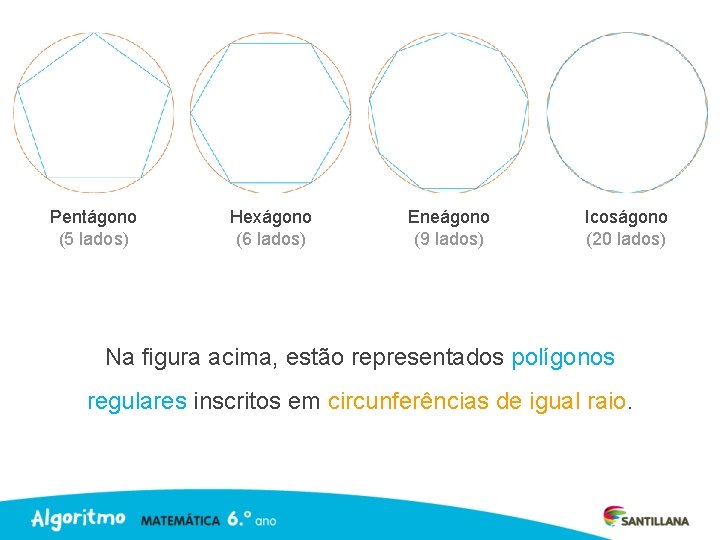 Pentágono
(5 lados)

Hexágono
(6 lados)

Eneágono
(9 lados)

Icoságono
(20 lados)

Na figura acima, estão representados polígonos regulares inscritos em circunferências de igual raio.

Algoritmo MATEMÁTICA 6.º ano

SANTILLANA